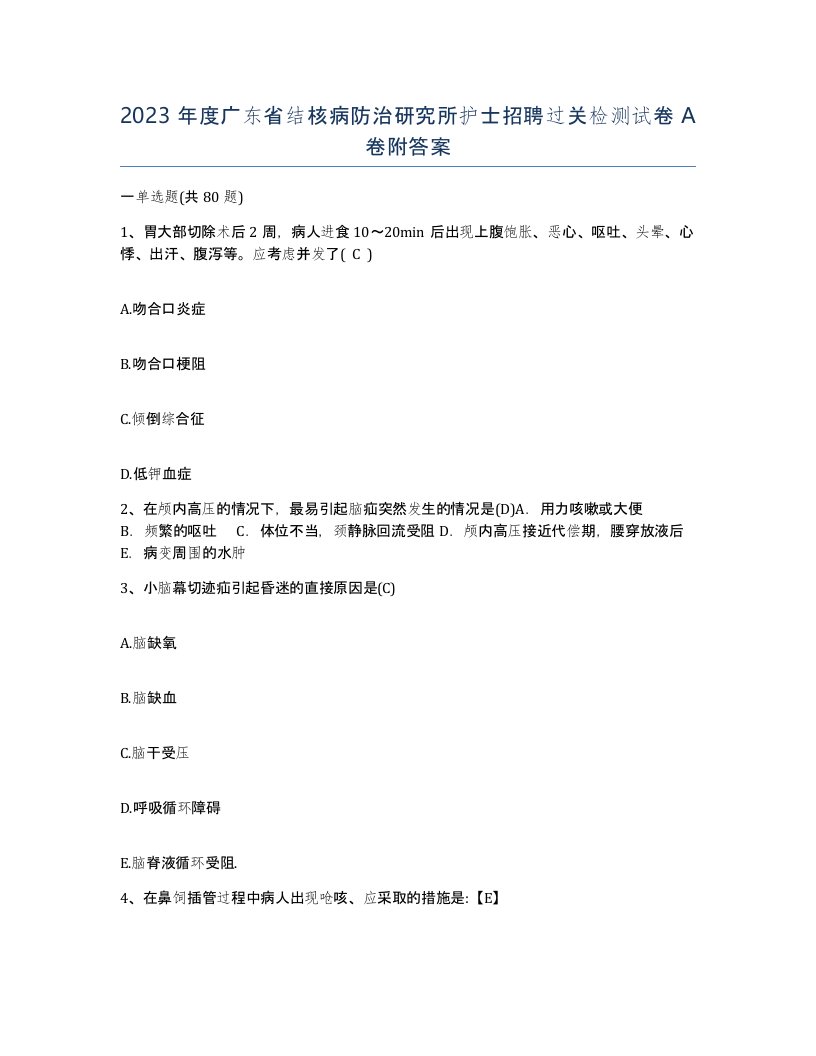 2023 年度广东省结核病防治研究所护士招聘过关检测试卷 A 卷附答案

一单选题(共 80 题)

1、胃大部切除术后 2 周，病人进食 10～20min 后出现上腹饱胀、恶心、呕吐、头晕、心悸、出汗、腹泻等。应考虑并发了( C )

A.吻合口炎症

B.吻合口梗阻

C.倾倒综合征

D.低钾血症

2、在颅内高压的情况下，最易引起脑疝突然发生的情况是(D)A. 用力咳嗽或大便 B. 频繁的呕吐 C. 体位不当，颈静脉回流受阻 D. 颅内高压接近代偿期，腰穿放液后 E. 病变周围的水肿

3、小脑幕切迹疝引起昏迷的直接原因是(C)

A.脑缺氧

B.脑缺血

C.脑干受压

D.呼吸循环障碍

E.脑脊液循环受阻.

4、在鼻饲插管过程中病人出现呛咳、应采取的措施是:【E】